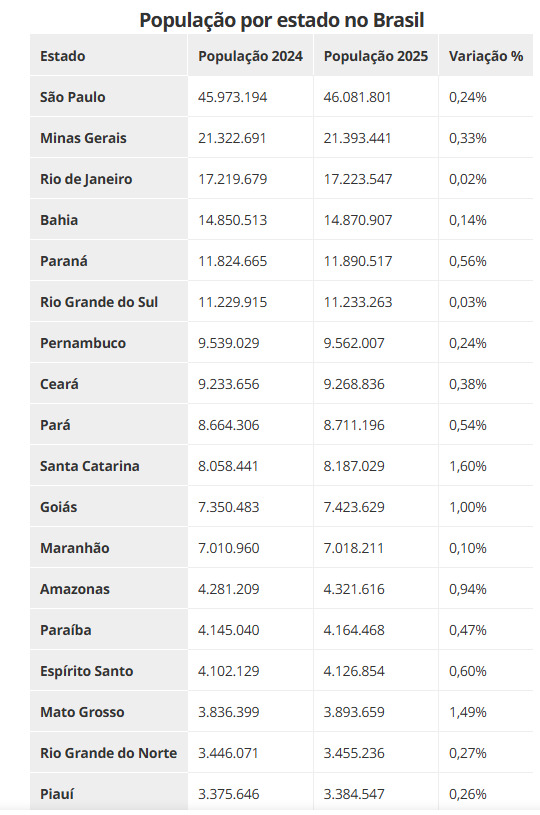 População por estado no Brasil

| Estado | População 2024 | População 2025 | Variação % |
|---|---|---|---|
| São Paulo | 45.973.194 | 46.081.801 | 0,24% |
| Minas Gerais | 21.322.691 | 21.393.441 | 0,33% |
| Rio de Janeiro | 17.219.679 | 17.223.547 | 0,02% |
| Bahia | 14.850.513 | 14.870.907 | 0,14% |
| Paraná | 11.824.665 | 11.890.517 | 0,56% |
| Rio Grande do Sul | 11.229.915 | 11.233.263 | 0,03% |
| Pernambuco | 9.539.029 | 9.562.007 | 0,24% |
| Ceará | 9.233.656 | 9.268.836 | 0,38% |
| Pará | 8.664.306 | 8.711.196 | 0,54% |
| Santa Catarina | 8.058.441 | 8.187.029 | 1,60% |
| Goiás | 7.350.483 | 7.423.629 | 1,00% |
| Maranhão | 7.010.960 | 7.018.211 | 0,10% |
| Amazonas | 4.281.209 | 4.321.616 | 0,94% |
| Paraíba | 4.145.040 | 4.164.468 | 0,47% |
| Espírito Santo | 4.102.129 | 4.126.854 | 0,60% |
| Mato Grosso | 3.836.399 | 3.893.659 | 1,49% |
| Rio Grande do Norte | 3.446.071 | 3.455.236 | 0,27% |
| Piauí | 3.375.646 | 3.384.547 | 0,26% |